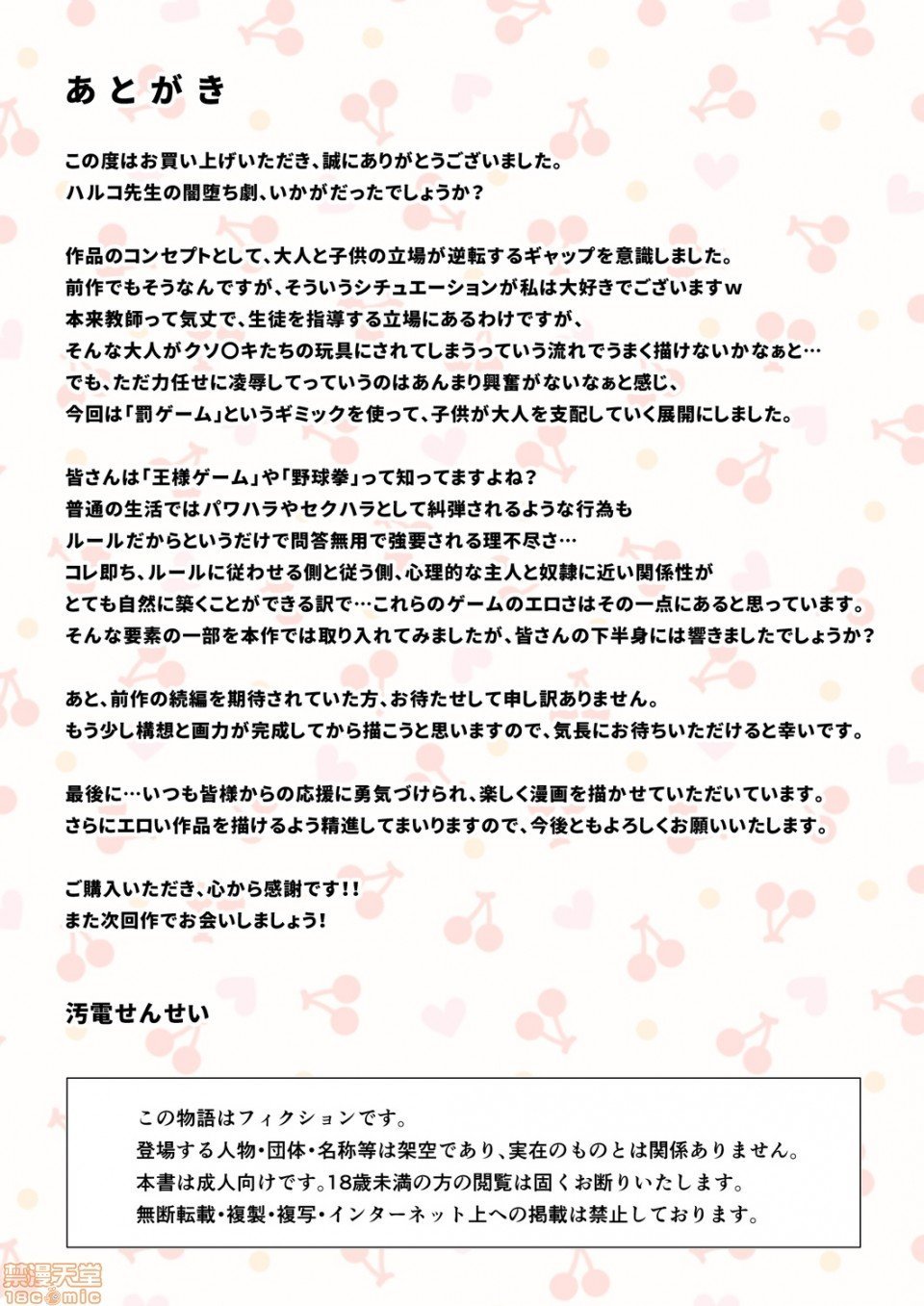 あとがき

この度はお買い上げいただき、誠にありがとうございました。
ハルコ先生の闇堕ち劇、いかがだったでしょうか？

作品のコンセプトとして、大人と子供の立場が逆転するギャップを意識しました。
前作でもそうなんですが、そういうシチュエーションが私は大好きでございますw
本来教師って気丈で、生徒を指導する立場にあるわけですが、
そんな大人がクソ〇キたちの玩具にされてしまうっていう流れでうまく描けないかなぁと…
でも、ただ力任せに凌辱してっていうのはあんまり興奮がないなぁと感じ、
今回は「罰ゲーム」というギミックを使って、子供が大人を支配していく展開にしました。

皆さんは「王様ゲーム」や「野球拳」って知ってますよね？
普通の生活ではパワハラやセクハラとして糾弾されるような行為も
ルールだからというだけで問答無用で強要される理不尽さ…
コレ即ち、ルールに従わせる側と従う側、心理的な主人と奴隷に近い関係性が
とても自然に築くことができる訳で…これらのゲームのエロさはその一点にあると思っています。
そんな要素の一部を本作では取り入れてみましたが、皆さんの下半身には響きましたでしょうか？

あと、前作の続編を期待されていた方、お待たせして申し訳ありません。
もう少し構想と画力が完成してから描こうと思いますので、気長にお待ちいただけると幸いです。

最後に…いつも皆様からの応援に勇気づけられ、楽しく漫画を描かせていただいています。
さらにエロい作品を描けるよう精進してまいりますので、今後ともよろしくお願いいたします。

ご購入いただき、心から感謝です!!
また次回作でお会いしましょう!

汚電せんせい

この物語はフィクションです。
登場する人物・団体・名称等は架空であり、実在のものとは関係ありません。
本書は成人向けです。18歳未満の方の閲覧は固くお断りいたします。
無断転載・複製・複写・インターネット上への掲載は禁止しております。

禁漫天堂
18comic